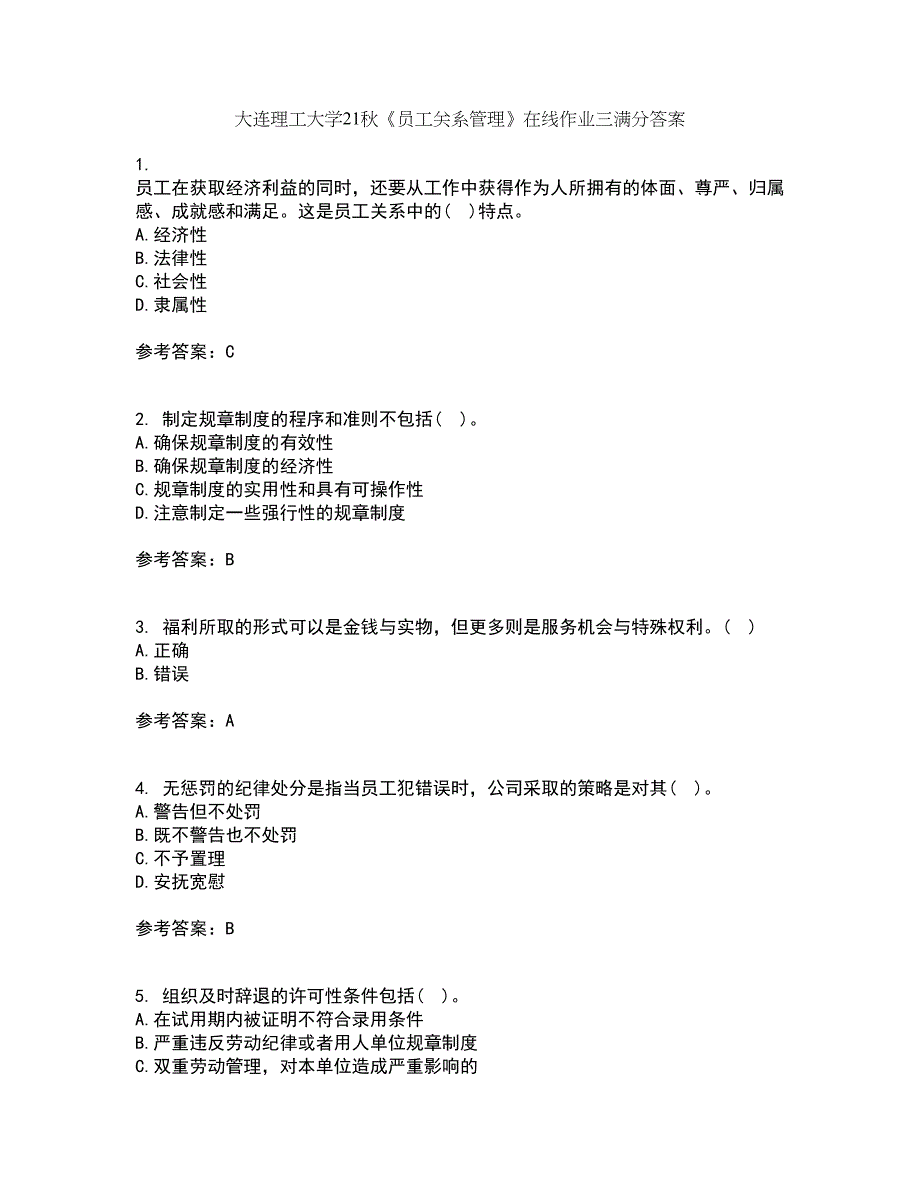 大连理工大学21秋《员工关系管理》在线作业三满分答案

1.
员工在获取经济利益的同时，还要从工作中获得作为人所拥有的体面、尊严、归属感、成就感和满足。这是员工关系中的(  )特点。
A.经济性
B.法律性
C.社会性
D.隶属性

参考答案：C

2. 制定规章制度的程序和准则不包括(  )。
A.确保规章制度的有效性
B.确保规章制度的经济性
C.规章制度的实用性和具有可操作性
D.注意制定一些强行性的规章制度

参考答案：B

3. 福利所取的形式可以是金钱与实物，但更多则是服务机会与特殊权利。(  )
A.正确
B.错误

参考答案：A

4. 无惩罚的纪律处分是指当员工犯错误时，公司采取的策略是对其(  )。
A.警告但不处罚
B.既不警告也不处罚
C.不予置理
D.安抚宽慰

参考答案：B

5. 组织及时辞退的许可性条件包括(  )。
A.在试用期内被证明不符合录用条件
B.严重违反劳动纪律或者用人单位规章制度
C.双重劳动管理，对本单位造成严重影响的